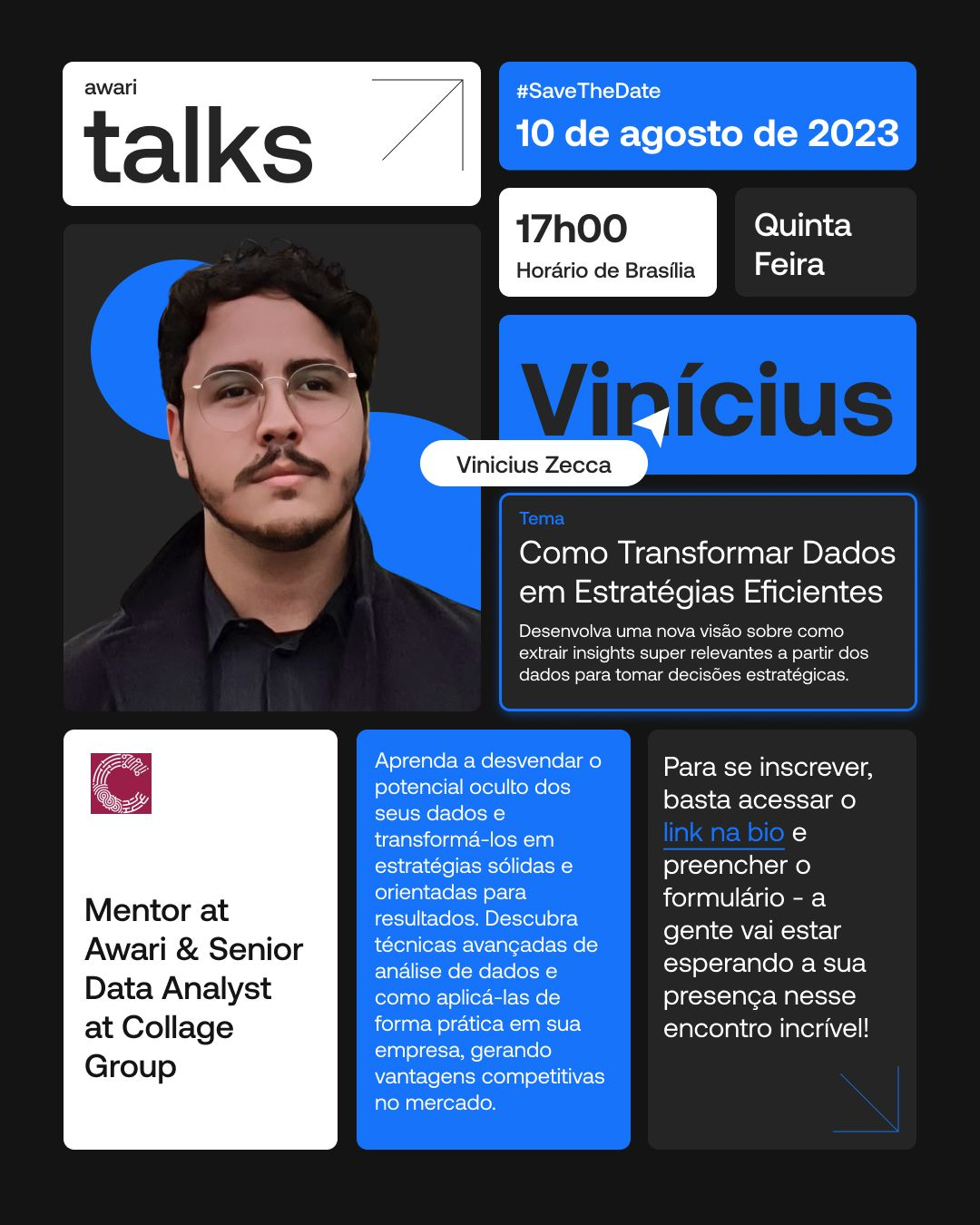 awari
talks

#SaveTheDate
10 de agosto de 2023

17h00
Horário de Brasília

Quinta
Feira

Vinícius

Vinicius Zecca

Tema
Como Transformar Dados em Estratégias Eficientes

Desenvolva uma nova visão sobre como extrair insights super relevantes a partir dos dados para tomar decisões estratégicas.

Mentor at Awari & Senior Data Analyst at Collage Group

Aprenda a desvendar o potencial oculto dos seus dados e transformá-los em estratégias sólidas e orientadas para resultados. Descubra técnicas avançadas de análise de dados e como aplicá-las de forma prática em sua empresa, gerando vantagens competitivas no mercado.

Para se inscrever, basta acessar o link na bio e preencher o formulário - a gente vai estar esperando a sua presença nesse encontro incrível!